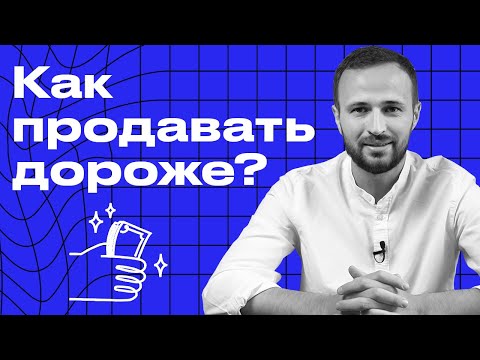 Как продавать дороже?